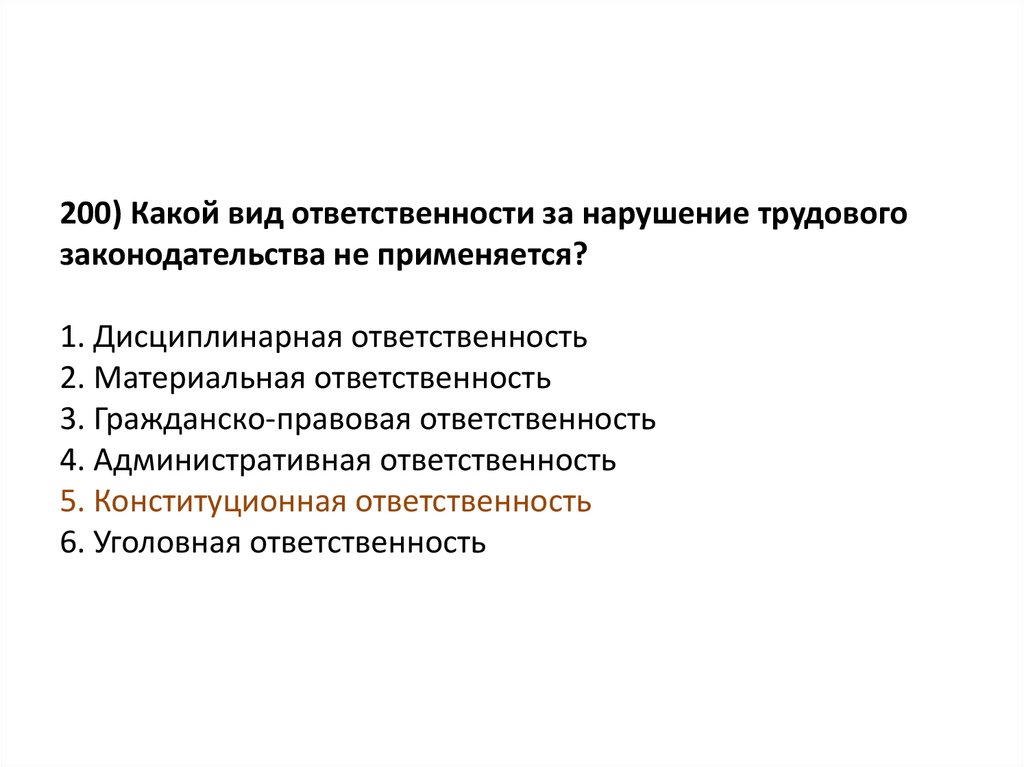 200) Какой вид ответственности за нарушение трудового законодательства не применяется?

1. Дисциплинарная ответственность
2. Материальная ответственность
3. Гражданско-правовая ответственность
4. Административная ответственность
5. Конституционная ответственность
6. Уголовная ответственность